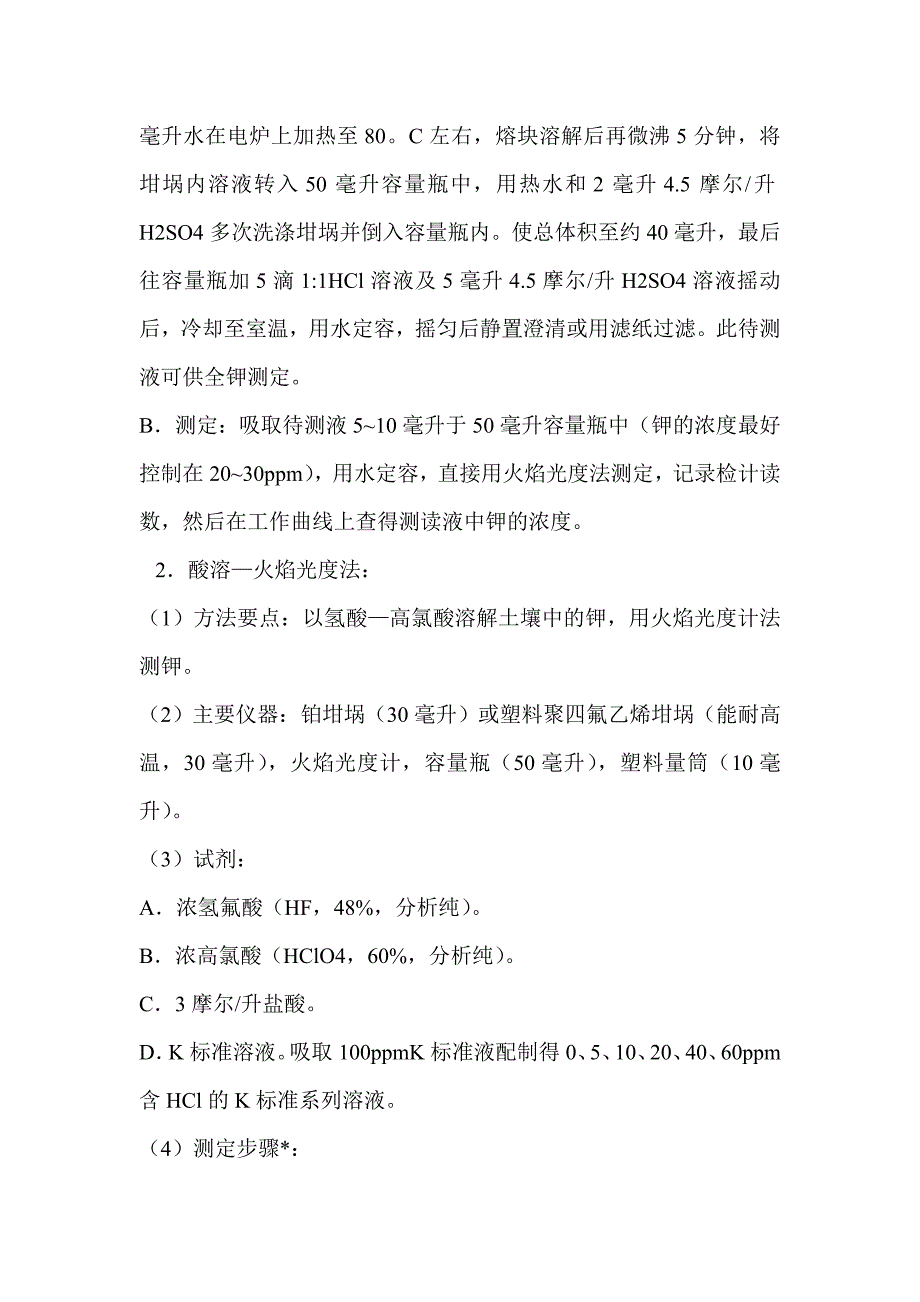 毫升水在电炉上加热至 80。C 左右，熔块溶解后再微沸 5 分钟，将坩埚内溶液转入 50 毫升容量瓶中，用热水和 2 毫升 4.5 摩尔/升 H2SO4 多次洗涤坩埚并倒入容量瓶内。使总体积至约 40 毫升，最后往容量瓶加 5 滴 1:1HCl 溶液及 5 毫升 4.5 摩尔/升 H2SO4 溶液摇动后，冷却至室温，用水定容，摇匀后静置澄清或用滤纸过滤。此待测液可供全钾测定。

B．测定：吸取待测液 5~10 毫升于 50 毫升容量瓶中（钾的浓度最好控制在 20~30ppm），用水定容，直接用火焰光度法测定，记录检计读数，然后在工作曲线上查得测读液中钾的浓度。

2．酸溶—火焰光度法：

（1）方法要点：以氢酸—高氯酸溶解土壤中的钾，用火焰光度计法测钾。

（2）主要仪器：铂坩埚（30 毫升）或塑料聚四氟乙烯坩埚（能耐高温，30 毫升），火焰光度计，容量瓶（50 毫升），塑料量筒（10 毫升）。

（3）试剂：

A．浓氢氟酸（HF，48%，分析纯）。

B．浓高氯酸（HClO4，60%，分析纯）。

C．3 摩尔/升盐酸。

D. K 标准溶液。吸取 100ppmK 标准液配制得 0、5、10、20、40、60ppm 含 HCl 的 K 标准系列溶液。

（4）测定步骤*：